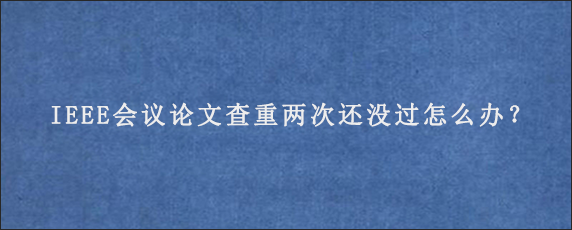 IEEE会议论文查重两次还没过怎么办？